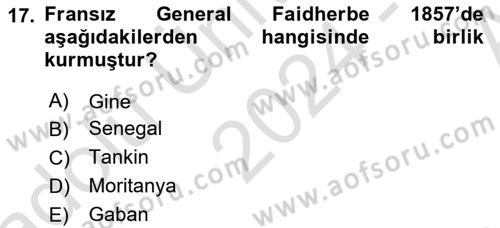 17. Fransız General Faidherbe 1857'de aşağıdakilerden hangisinde birlik kurmuştur?

A) Gine
B) Senegal
C) Tankin
D) Moritanya
E) Gaban

www.aofsoru.com
www.aofsoru.com
www.aofsoru.com
www.aofsoru.com
2024